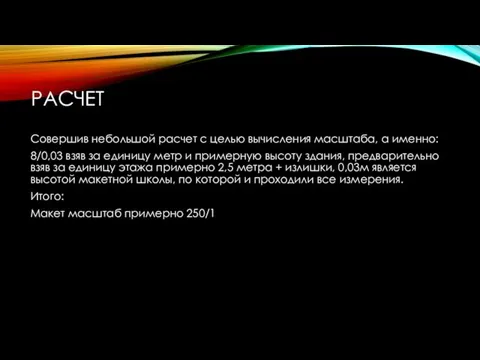 РАСЧЕТ

Совершив небольшой расчет с целью вычисления масштаба, а именно:

8/0,03 взяв за единицу метр и примерную высоту здания, предварительно взяв за единицу этажа примерно 2,5 метра + излишки, 0,03м является высотой макетной школы, по которой и проходили все измерения.

Итого:

Макет масштаб примерно 250/1